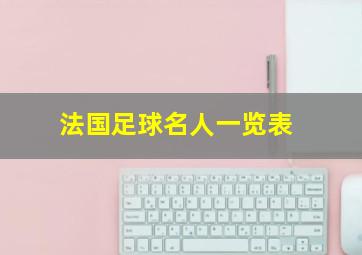 法国足球名人一览表